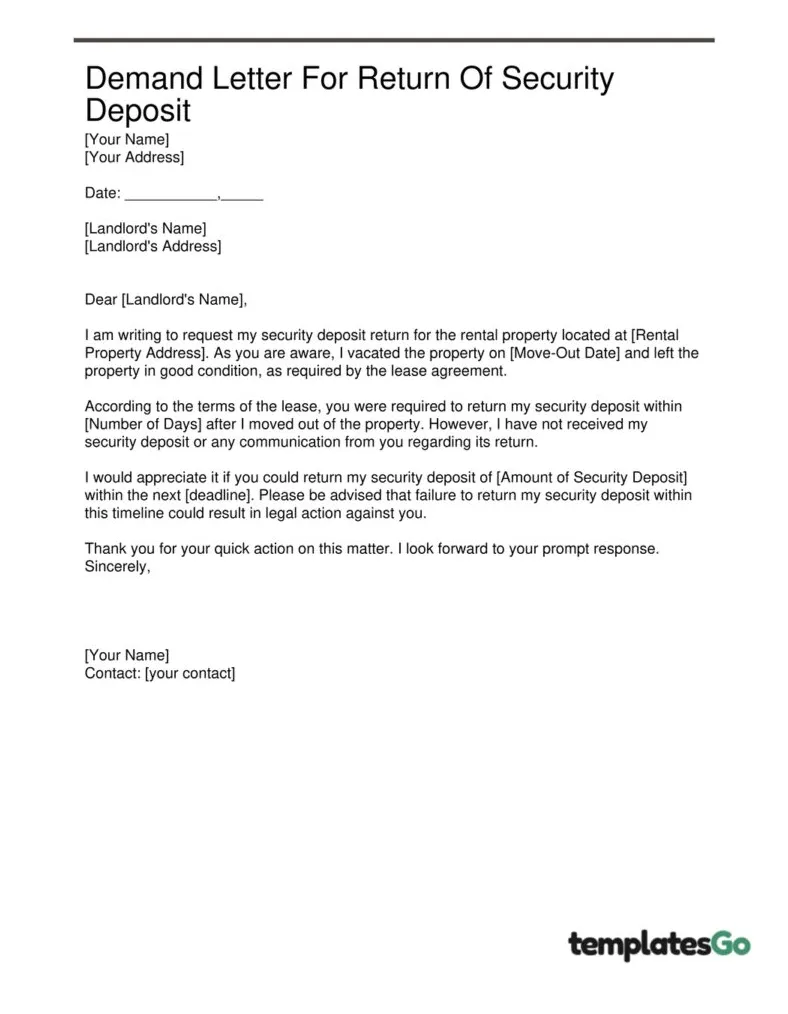 Demand Letter For Return Of Security Deposit

[Your Name]
[Your Address]

Date: ___________,_____

[Landlord's Name]
[Landlord's Address]

Dear [Landlord's Name],

I am writing to request my security deposit return for the rental property located at [Rental Property Address]. As you are aware, I vacated the property on [Move-Out Date] and left the property in good condition, as required by the lease agreement.

According to the terms of the lease, you were required to return my security deposit within [Number of Days] after I moved out of the property. However, I have not received my security deposit or any communication from you regarding its return.

I would appreciate it if you could return my security deposit of [Amount of Security Deposit] within the next [deadline]. Please be advised that failure to return my security deposit within this timeline could result in legal action against you.

Thank you for your quick action on this matter. I look forward to your prompt response.
Sincerely,

[Your Name]
Contact: [your contact]

templatesGo